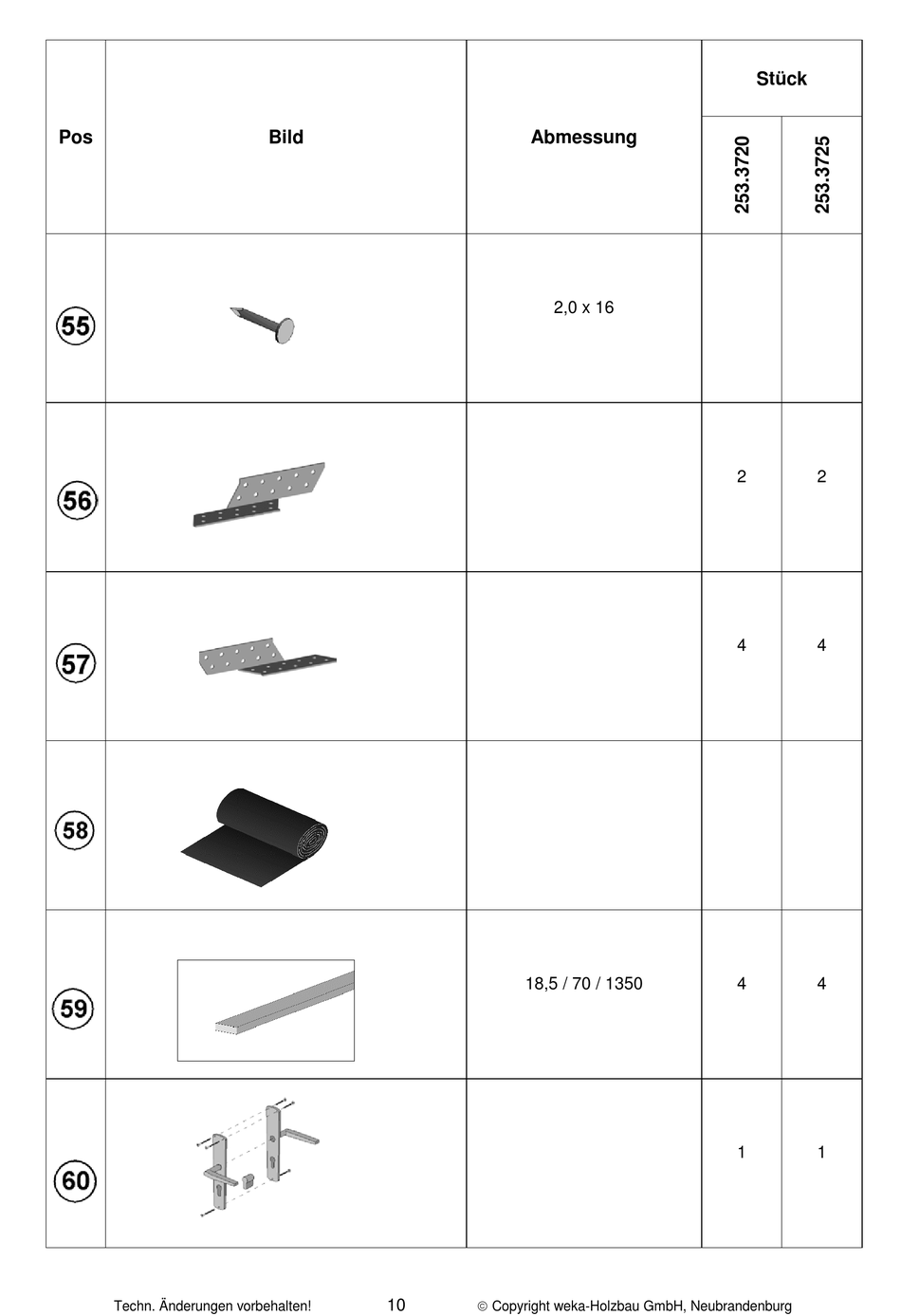 | Pos | Bild | Abmessung | Stück 253.3720 | Stück 253.3725 |
|---|---|---|---|---|
| 55 | | 2,0 x 16 | | |
| 56 | | | 2 | 2 |
| 57 | | | 4 | 4 |
| 58 | | | | |
| 59 | | 18,5 / 70 / 1350 | 4 | 4 |
| 60 | | | 1 | 1 |

Techn. Änderungen vorbehalten! 10 © Copyright weka-Holzbau GmbH, Neubrandenburg